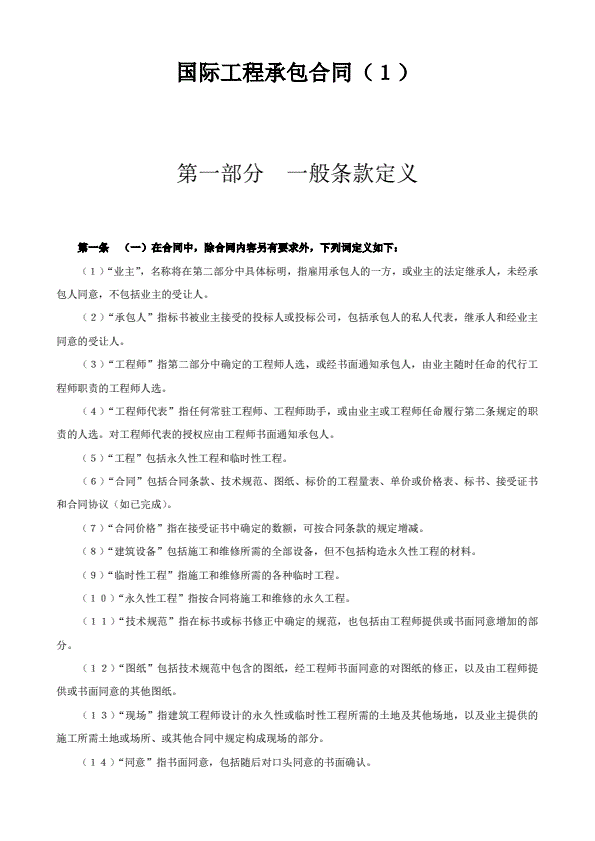 国际工程承包合同（1）

第一部分　一般条款定义

第一条　（一）在合同中，除合同内容另有要求外，下列词定义如下：

（1）“业主”，名称将在第二部分中具体标明，指雇用承包人的一方，或业主的法定继承人，未经承包人同意，不包括业主的受让人。

（2）“承包人”指标书被业主接受的投标人或投标公司，包括承包人的私人代表，继承人和经业主同意的受让人。

（3）“工程师”指第二部分中确定的工程师人选，或经书面通知承包人，由业主随时任命的代行工程师职责的工程师人选。

（4）“工程师代表”指任何常驻工程师、工程师助手，或由业主或工程师任命履行第二条规定的职责的人选。对工程师代表的授权应由工程师书面通知承包人。

（5）“工程”包括永久性工程和临时性工程。

（6）“合同”包括合同条款、技术规范、图纸、标价的工程量表、单价或价格表、标书、接受证书和合同协议（如已完成）。

（7）“合同价格”指在接受证书中确定的数额，可按合同条款的规定增减。

（8）“建筑设备”包括施工和维修所需的全部设备，但不包括构造永久性工程的材料。

（9）“临时性工程”指施工和维修所需的各种临时工程。

（10）“永久性工程”指按合同将施工和维修的永久工程。

（11）“技术规范”指在标书或标书修正中确定的规范，也包括由工程师提供或书面同意增加的部分。

（12）“图纸”包括技术规范中包含的图纸，经工程师书面同意的对图纸的修正，以及由工程师提供或书面同意的其他图纸。

（13）“现场”指建筑工程师设计的永久性或临时性工程所需的土地及其他场地，以及业主提供的施工所需土地或场所、或其他合同中规定构成现场的部分。

（14）“同意”指书面同意，包括随后对口头同意的书面确认。